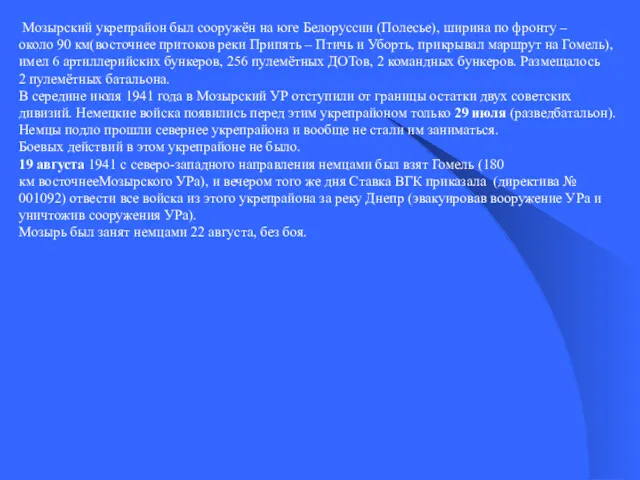 Мозырский укрепрайон был сооружён на юге Белоруссии (Полесье), ширина по фронту – около 90 км( восточнее притоков реки Припять – Птичь и Уборть, прикрывал маршрут на Гомель), имел 6 артиллерийских бункеров, 256 пулемётных ДОТов, 2 командных бункеров. Размещалось 2 пулемётных батальона.
В середине июля 1941 года в Мозырский УР отступили от границы остатки двух советских дивизий. Немецкие войска появились перед этим укрепрайоном только 29 июля (разведбатальон). Немцы подло прошли севернее укрепрайона и вообще не стали им заниматься.
Боевых действий в этом укрепрайоне не было.
19 августа 1941 с северо-западного направления немцами был взят Гомель (180 км восточнееМозырского УРа), и вечером того же дня Ставка ВГК приказала (директива № 001092) отвести все войска из этого укрепрайона за реку Днепр (эвакуировав вооружение УРа и уничтожив сооружения УРа).
Мозырь был занят немцами 22 августа, без боя.